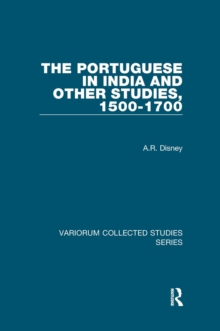 THE PORTUGUESE IN INDIA AND OTHER STUDIES, 1500-1700

A.R. Disney

VARIORUM COLLECTED STUDIES SERIES

R